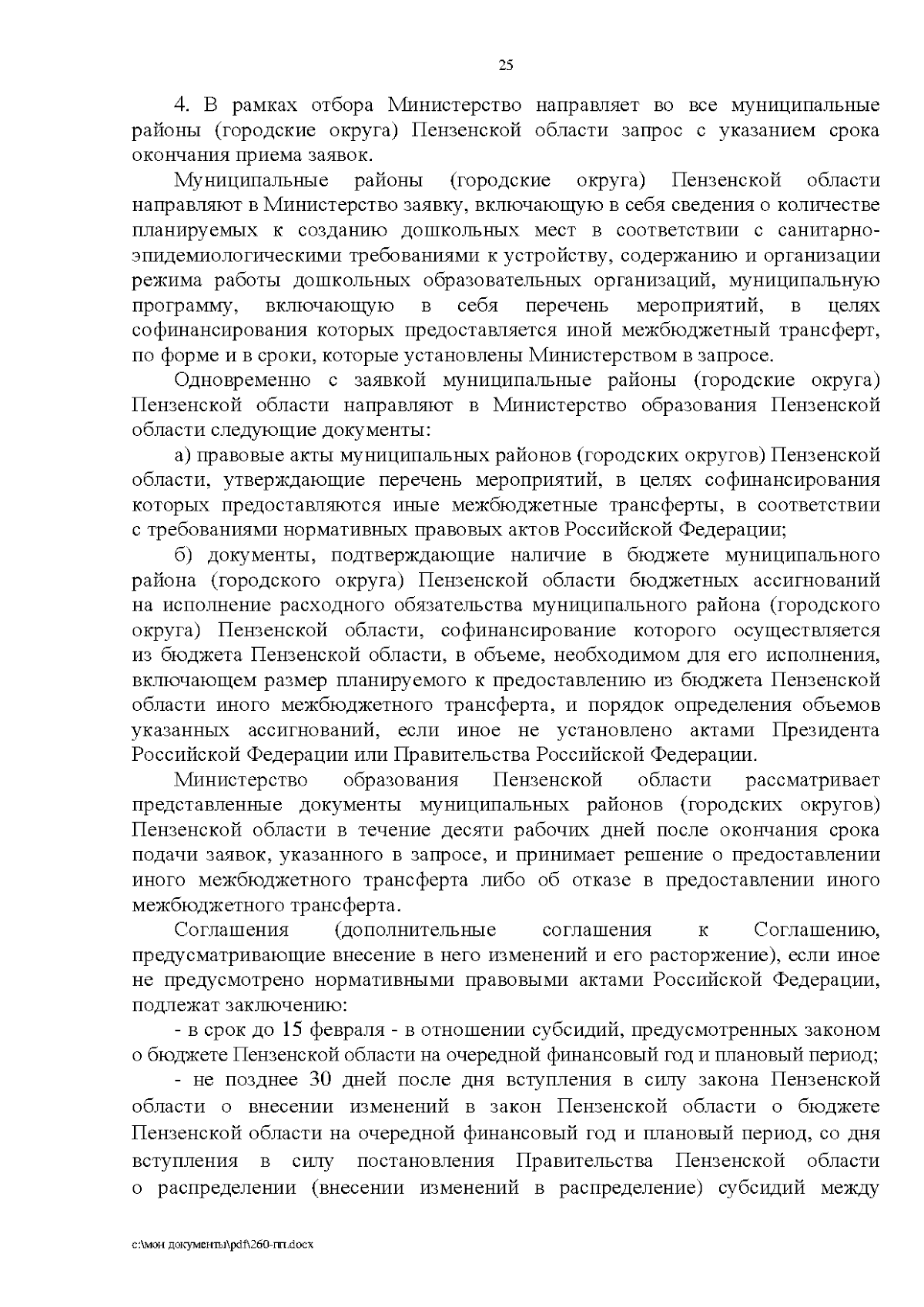 25

4. В рамках отбора Министерство направляет во все муниципальные районы (городские округа) Пензенской области запрос с указанием срока окончания приема заявок.

Муниципальные районы (городские округа) Пензенской области направляют в Министерство заявку, включающую в себя сведения о количестве планируемых к созданию дошкольных мест в соответствии с санитарно-эпидемиологическими требованиями к устройству, содержанию и организации режима работы дошкольных образовательных организаций, муниципальную программу, включающую в себя перечень мероприятий, в целях софинансирования которых предоставляется иной межбюджетный трансферт, по форме и в сроки, которые установлены Министерством в запросе.

Одновременно с заявкой муниципальные районы (городские округа) Пензенской области направляют в Министерство образования Пензенской области следующие документы:

а) правовые акты муниципальных районов (городских округов) Пензенской области, утверждающие перечень мероприятий, в целях софинансирования которых предоставляются иные межбюджетные трансферты, в соответствии с требованиями нормативных правовых актов Российской Федерации;

б) документы, подтверждающие наличие в бюджете муниципального района (городского округа) Пензенской области бюджетных ассигнований на исполнение расходного обязательства муниципального района (городского округа) Пензенской области, софинансирование которого осуществляется из бюджета Пензенской области, в объеме, необходимом для его исполнения, включающем размер планируемого к предоставлению из бюджета Пензенской области иного межбюджетного трансферта, и порядок определения объемов указанных ассигнований, если иное не установлено актами Президента Российской Федерации или Правительства Российской Федерации.

Министерство образования Пензенской области рассматривает представленные документы муниципальных районов (городских округов) Пензенской области в течение десяти рабочих дней после окончания срока подачи заявок, указанного в запросе, и принимает решение о предоставлении иного межбюджетного трансферта либо об отказе в предоставлении иного межбюджетного трансферта.

Соглашения (дополнительные соглашения к Соглашению, предусматривающие внесение в него изменений и его расторжение), если иное не предусмотрено нормативными правовыми актами Российской Федерации, подлежат заключению:

- в срок до 15 февраля - в отношении субсидий, предусмотренных законом о бюджете Пензенской области на очередной финансовый год и плановый период;

- не позднее 30 дней после дня вступления в силу закона Пензенской области о внесении изменений в закон Пензенской области о бюджете Пензенской области на очередной финансовый год и плановый период, со дня вступления в силу постановления Правительства Пензенской области о распределении (внесении изменений в распределение) субсидий между

c:\мои документы\pdf\260-пп.docx